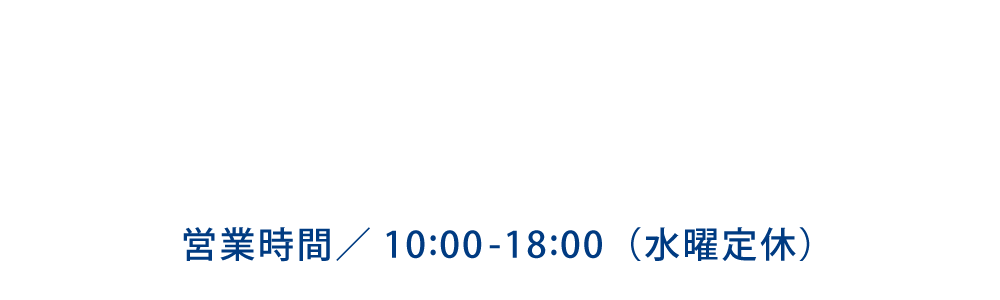 営業時間／ 10:00-18:00（水曜定休）